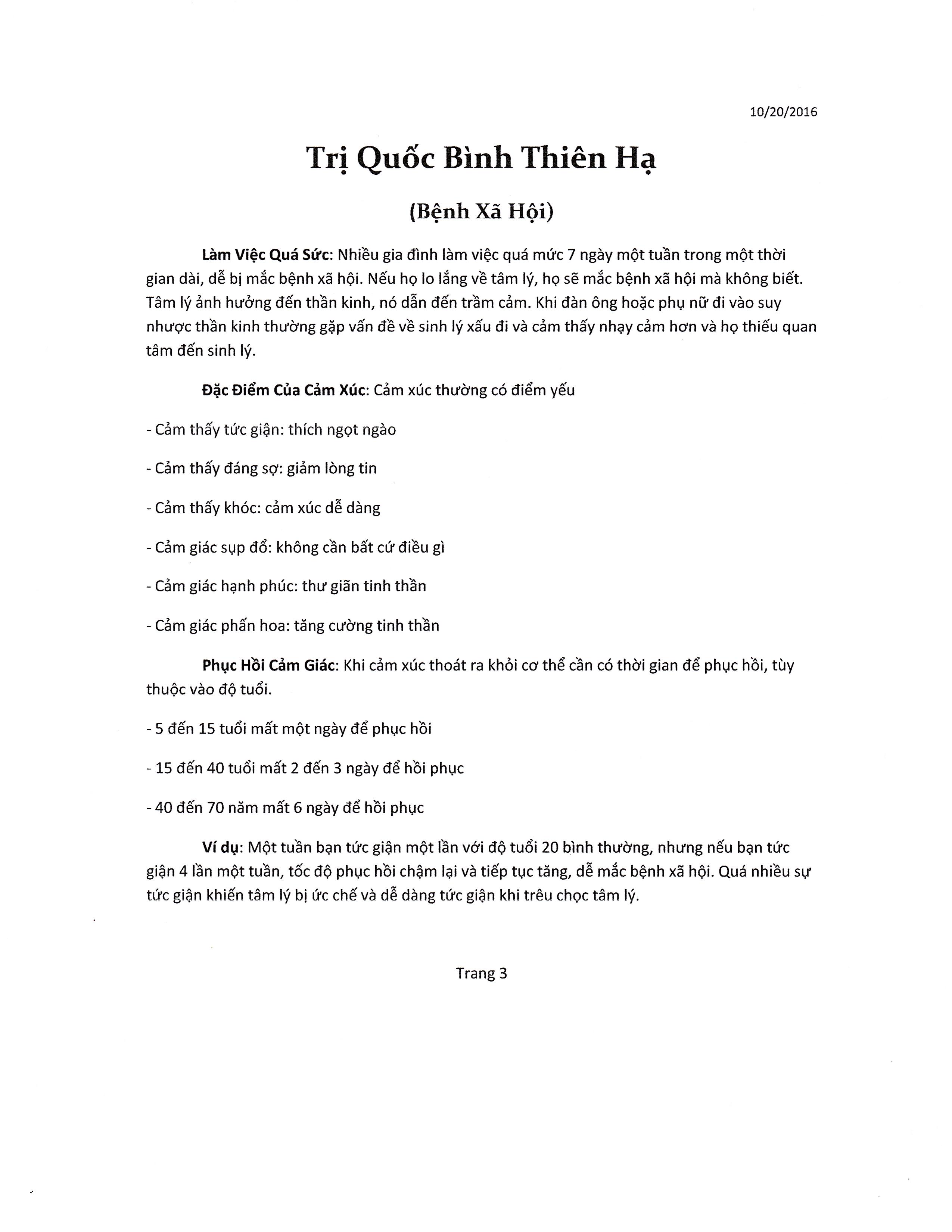 10/20/2016

Trị Quốc Bình Thiên Hạ

(Bệnh Xã Hội)

Làm Việc Quá Sức: Nhiều gia đình làm việc quá mức 7 ngày một tuần trong một thời gian dài, dễ bị mắc bệnh xã hội. Nếu họ lo lắng về tâm lý, họ sẽ mắc bệnh xã hội mà không biết. Tâm lý ảnh hưởng đến thần kinh, nó dẫn đến trầm cảm. Khi đàn ông hoặc phụ nữ đi vào suy nhược thần kinh thường gặp vấn đề về sinh lý xấu đi và cảm thấy nhạy cảm hơn và họ thiếu quan tâm đến sinh lý.

Đặc Điểm Của Cảm Xúc: Cảm xúc thường có điểm yếu

- Cảm thấy tức giận: thích ngọt ngào

- Cảm thấy đáng sợ: giảm lòng tin

- Cảm thấy khóc: cảm xúc dễ dàng

- Cảm giác sụp đổ: không cần bất cứ điều gì

- Cảm giác hạnh phúc: thư giãn tinh thần

- Cảm giác phấn hoa: tăng cường tinh thần

Phục Hồi Cảm Giác: Khi cảm xúc thoát ra khỏi cơ thể cần có thời gian để phục hồi, tùy thuộc vào độ tuổi.

- 5 đến 15 tuổi mất một ngày để phục hồi

- 15 đến 40 tuổi mất 2 đến 3 ngày để hồi phục

- 40 đến 70 năm mất 6 ngày để hồi phục

Ví dụ: Một tuần bạn tức giận một lần với độ tuổi 20 bình thường, nhưng nếu bạn tức giận 4 lần một tuần, tốc độ phục hồi chậm lại và tiếp tục tăng, dễ mắc bệnh xã hội. Quá nhiều sự tức giận khiến tâm lý bị ức chế và dễ dàng tức giận khi trêu chọc tâm lý.

Trang 3